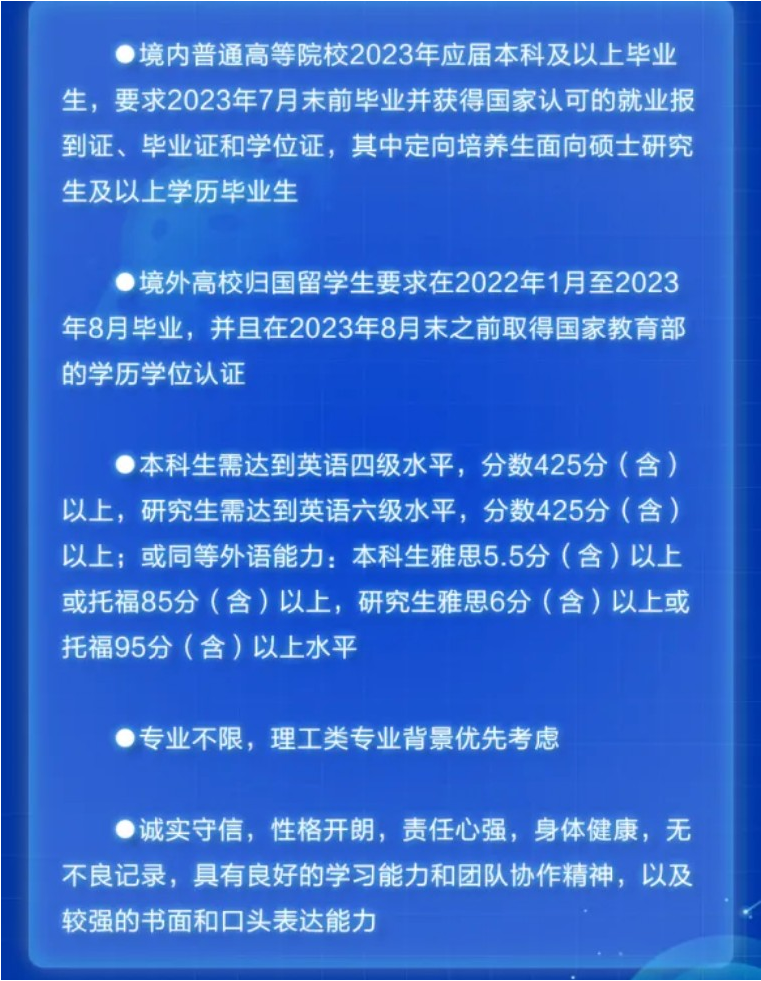 ●境内普通高等院校2023年应届本科及以上毕业生，要求2023年7月末前毕业并获得国家认可的就业报到证、毕业证和学位证，其中定向培养生面向硕士研究生及以上学历毕业生

●境外高校归国留学生要求在2022年1月至2023年8月毕业，并且在2023年8月末之前取得国家教育部的学历学位认证

●本科生需达到英语四级水平，分数425分（含）以上，研究生需达到英语六级水平，分数425分（含）以上；或同等外语能力：本科生雅思5.5分（含）以上或托福85分（含）以上，研究生雅思6分（含）以上或托福95分（含）以上水平

●专业不限，理工类专业背景优先考虑

●诚实守信，性格开朗，责任心强，身体健康，无不良记录，具有良好的学习能力和团队协作精神，以及较强的书面和口头表达能力